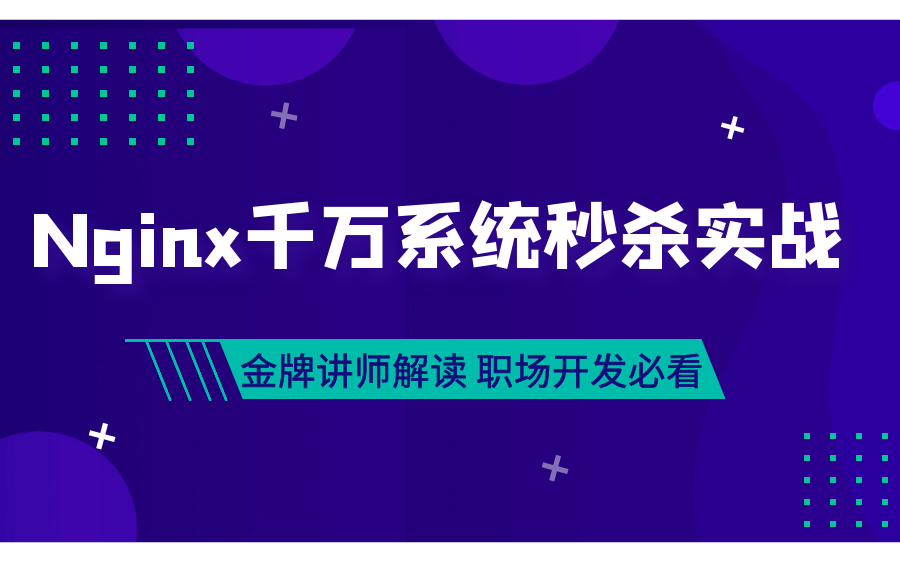 Nginx千万系统秒杀实战

金牌讲师解读 职场开发必看